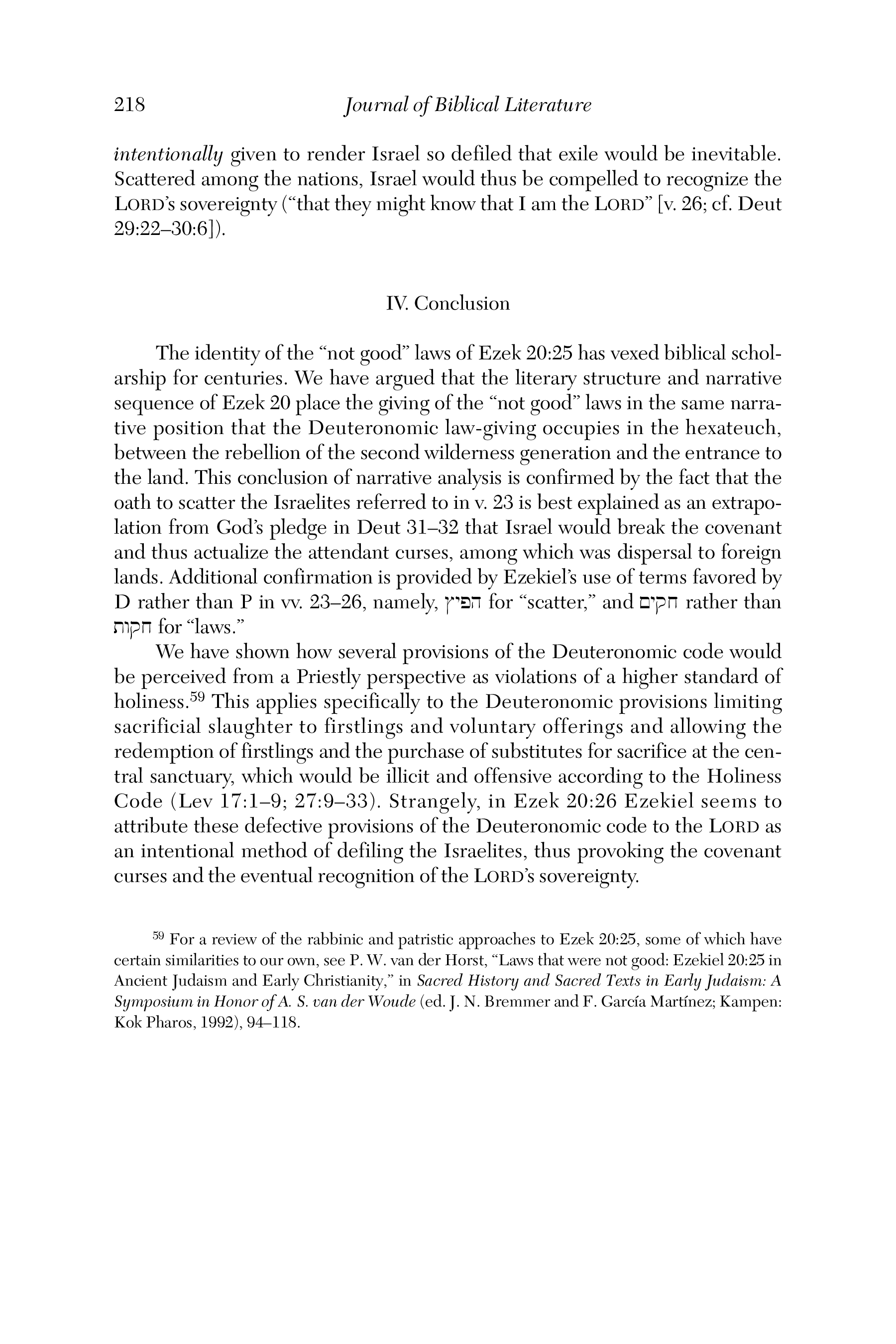 218 Journal of Biblical Literature

intentionally given to render Israel so defiled that exile would be inevitable. Scattered among the nations, Israel would thus be compelled to recognize the LORD's sovereignty ("that they might know that I am the LORD" [v. 26; cf. Deut 29:22–30:6]).

IV. Conclusion

The identity of the "not good" laws of Ezek 20:25 has vexed biblical scholarship for centuries. We have argued that the literary structure and narrative sequence of Ezek 20 place the giving of the "not good" laws in the same narrative position that the Deuteronomic law-giving occupies in the hexateuch, between the rebellion of the second wilderness generation and the entrance to the land. This conclusion of narrative analysis is confirmed by the fact that the oath to scatter the Israelites referred to in v. 23 is best explained as an extrapolation from God's pledge in Deut 31–32 that Israel would break the covenant and thus actualize the attendant curses, among which was dispersal to foreign lands. Additional confirmation is provided by Ezekiel's use of terms favored by D rather than P in vv. 23–26, namely, הפיץ for "scatter," and חקים rather than חקות for "laws."

We have shown how several provisions of the Deuteronomic code would be perceived from a Priestly perspective as violations of a higher standard of holiness.$^{59}$ This applies specifically to the Deuteronomic provisions limiting sacrificial slaughter to firstlings and voluntary offerings and allowing the redemption of firstlings and the purchase of substitutes for sacrifice at the central sanctuary, which would be illicit and offensive according to the Holiness Code (Lev 17:1–9; 27:9–33). Strangely, in Ezek 20:26 Ezekiel seems to attribute these defective provisions of the Deuteronomic code to the LORD as an intentional method of defiling the Israelites, thus provoking the covenant curses and the eventual recognition of the LORD's sovereignty.

$^{59}$ For a review of the rabbinic and patristic approaches to Ezek 20:25, some of which have certain similarities to our own, see P. W. van der Horst, "Laws that were not good: Ezekiel 20:25 in Ancient Judaism and Early Christianity," in Sacred History and Sacred Texts in Early Judaism: A Symposium in Honor of A. S. van der Woude (ed. J. N. Bremmer and F. García Martínez; Kampen: Kok Pharos, 1992), 94–118.